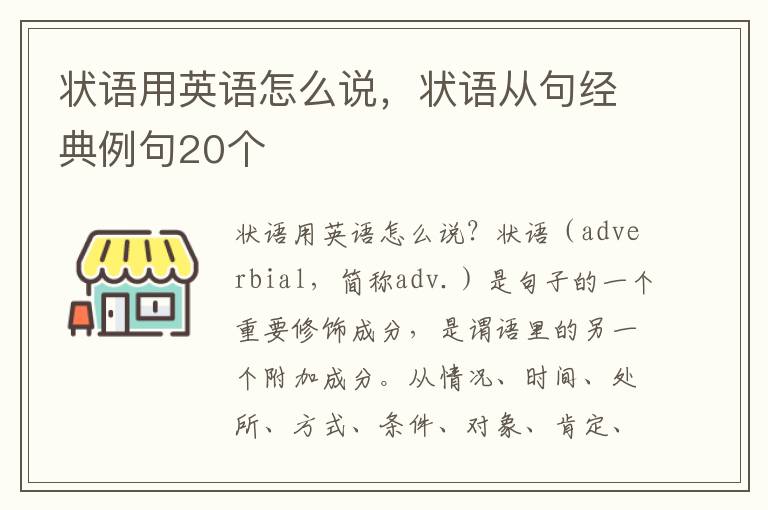 状语用英语怎么说，状语从句经典例句20个

状语用英语怎么说？状语（adverbial，简称adv.）是句子的一个重要修饰成分，是谓语里的另一个附加成分。从情况、时间、处所、方式、条件、对象、肯定、